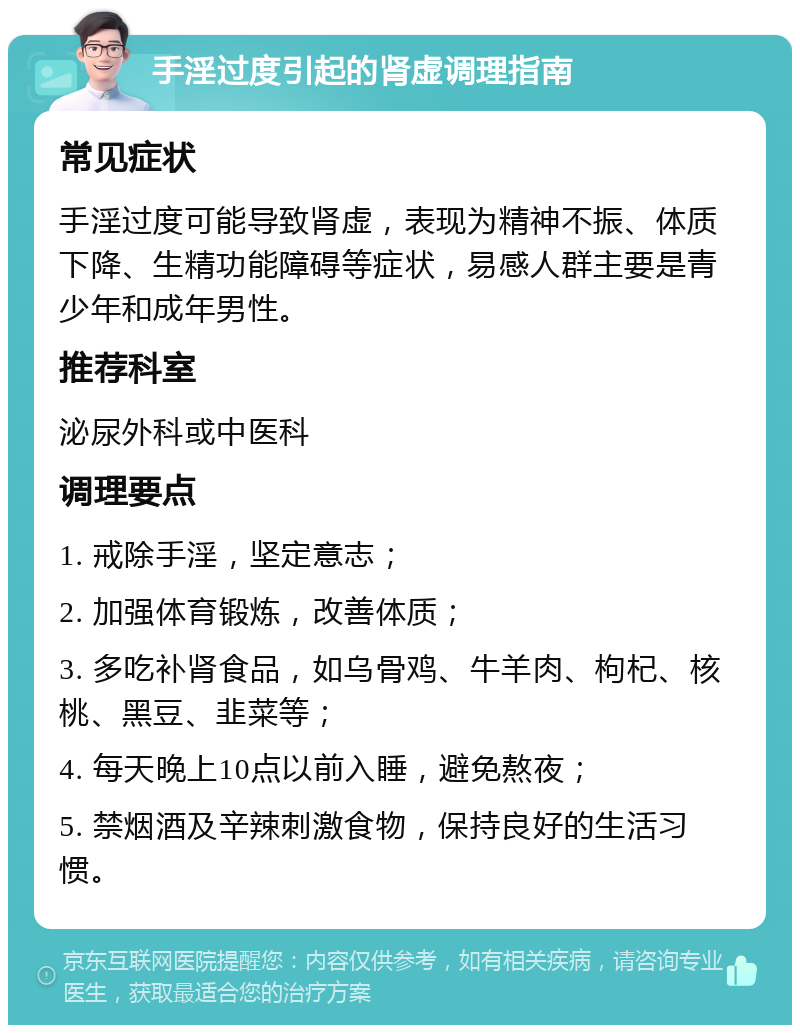 手淫过度引起的肾虚调理指南

常见症状

手淫过度可能导致肾虚，表现为精神不振、体质下降、生精功能障碍等症状，易感人群主要是青少年和成年男性。

推荐科室

泌尿外科或中医科

调理要点

1. 戒除手淫，坚定意志；

2. 加强体育锻炼，改善体质；

3. 多吃补肾食品，如乌骨鸡、牛羊肉、枸杞、核桃、黑豆、韭菜等；

4. 每天晚上10点以前入睡，避免熬夜；

5. 禁烟酒及辛辣刺激食物，保持良好的生活习惯。

京东互联网医院提醒您：内容仅供参考，如有相关疾病，请咨询专业医生，获取最适合您的治疗方案